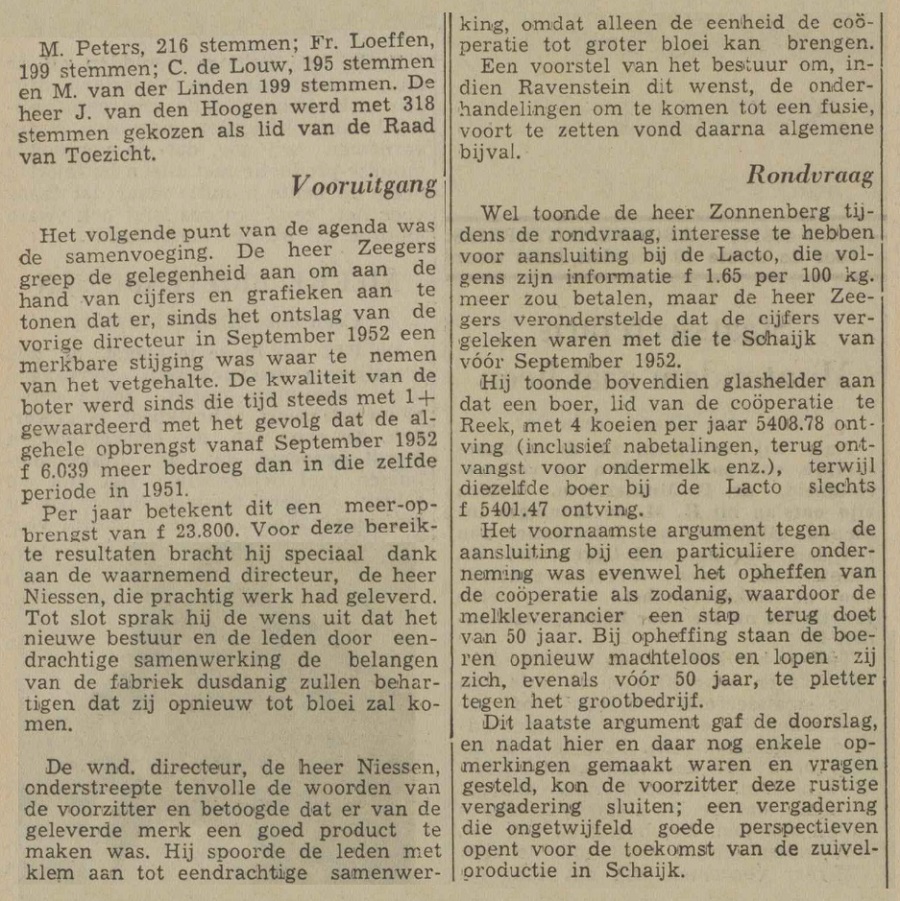 M. Peters, 216 stemmen; Fr. Loeffen, 199 stemmen; C. de Louw, 195 stemmen en M. van der Linden 199 stemmen. De heer J. van den Hoogen werd met 318 stemmen gekozen als lid van de Raad van Toezicht.

Vooruitgang

Het volgende punt van de agenda was de samenvoeging. De heer Zeegers greep de gelegenheid aan om aan de hand van cijfers en grafieken aan te tonen dat er, sinds het ontslag van de vorige directeur in September 1952 een merkbare stijging was waar te nemen van het vetgehalte. De kwaliteit van de boter werd sinds die tijd steeds met 1+ gewaardeerd met het gevolg dat de algehele opbrengst vanaf September 1952 f 6.039 meer bedroeg dan in die zelfde periode in 1951.

Per jaar betekent dit een meer-opbrengst van f 23.800. Voor deze bereikte resultaten bracht hij speciaal dank aan de waarnemend directeur, de heer Niessen, die prachtig werk had geleverd. Tot slot sprak hij de wens uit dat het nieuwe bestuur en de leden door eendrachtige samenwerking de belangen van de fabriek dusdanig zullen behartigen dat zij opnieuw tot bloei zal komen.

De wnd. directeur, de heer Niessen, onderstreepte tenvolle de woorden van de voorzitter en betoogde dat er van de geleverde merk een goed product te maken was. Hij spoorde de leden met klem aan tot eendrachtige samenwerking, omdat alleen de eenheid de coöperatie tot groter bloei kan brengen.

Een voorstel van het bestuur om, indien Ravenstein dit wenst, de onderhandelingen om te komen tot een fusie, voort te zetten vond daarna algemene bijval.

Rondvraag

Wel toonde de heer Zonnenberg tijdens de rondvraag, interesse te hebben voor aansluiting bij de Lacto, die volgens zijn informatie f 1.65 per 100 kg. meer zou betalen, maar de heer Zeegers veronderstelde dat de cijfers vergeleken waren met die te Schaijk van vóór September 1952.

Hij toonde bovendien glashelder aan dat een boer, lid van de coöperatie te Reek, met 4 koeien per jaar 5408.78 ontving (inclusief nabetalingen, terug ontvangst voor ondermelk enz.), terwijl diezelfde boer bij de Lacto slechts f 5401.47 ontving.

Het voornaamste argument tegen de aansluiting bij een particuliere onderneming was evenwel het opheffen van de coöperatie als zodanig, waardoor de melkleverancier een stap terug doet van 50 jaar. Bij opheffing staan de boeren opnieuw machteloos en lopen zij zich, evenals vóór 50 jaar, te pletter tegen het grootbedrijf.

Dit laatste argument gaf de doorslag, en nadat hier en daar nog enkele opmerkingen gemaakt waren en vragen gesteld, kon de voorzitter deze rustige vergadering sluiten; een vergadering die ongetwijfeld goede perspectieven opent voor de toekomst van de zuivelproductie in Schaijk.